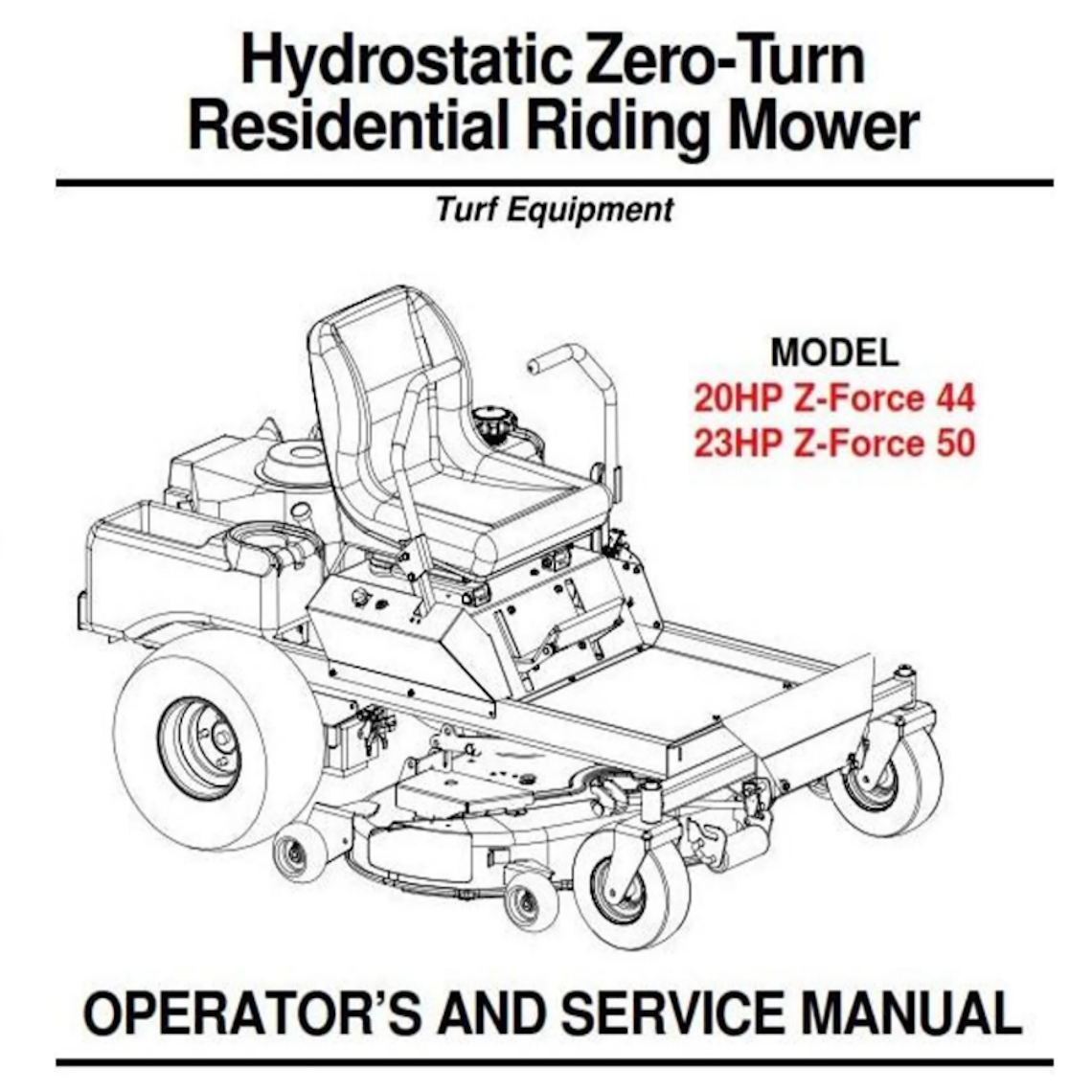 Hydrostatic Zero-Turn
Residential Riding Mower

Turf Equipment

MODEL
20HP Z-Force 44
23HP Z-Force 50

OPERATOR'S AND SERVICE MANUAL